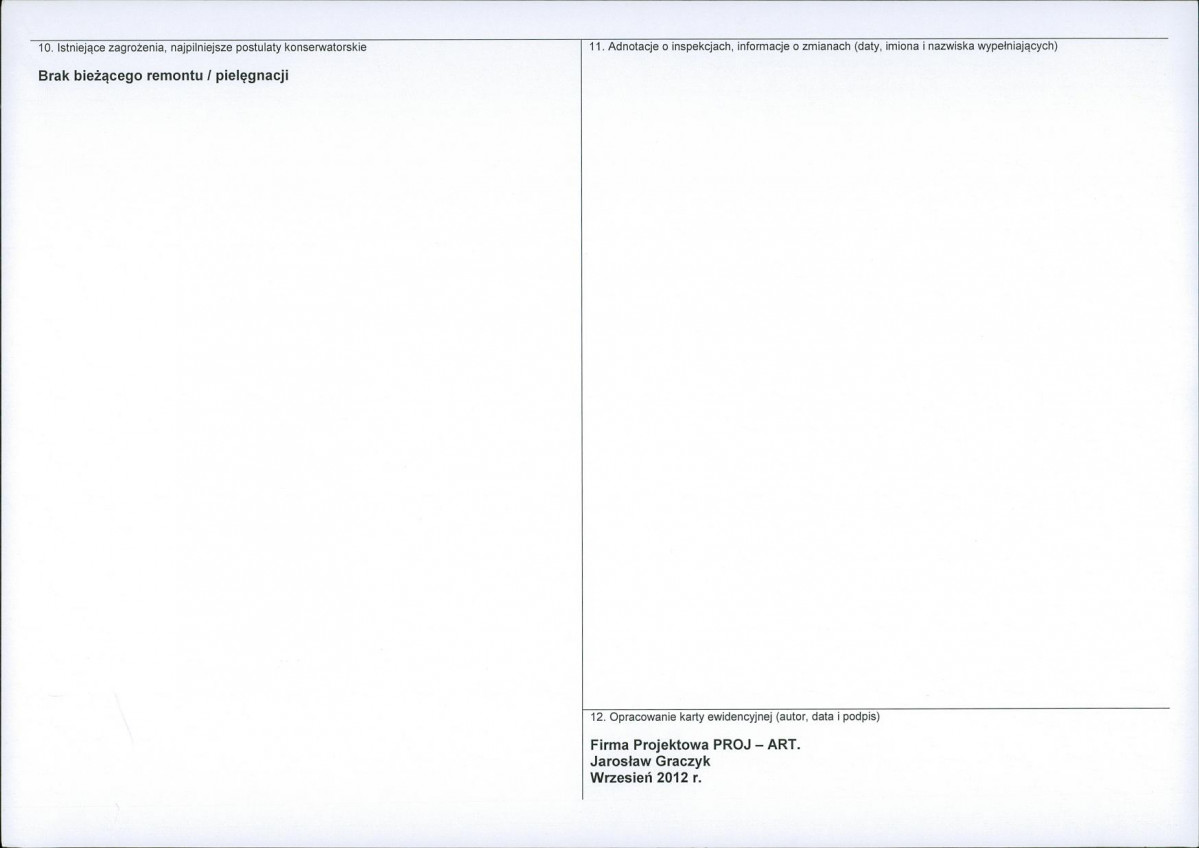 10. Istniejące zagrożenia, najpilniejsze postulaty konserwatorskie

Brak bieżącego remontu / pielęgnacji

11. Adnotacje o inspekcjach, informacje o zmianach (daty, imiona i nazwiska wypełniających)

12. Opracowanie karty ewidencyjnej (autor, data i podpis)

Firma Projektowa PROJ – ART.
Jarosław Graczyk
Wrzesień 2012 r.